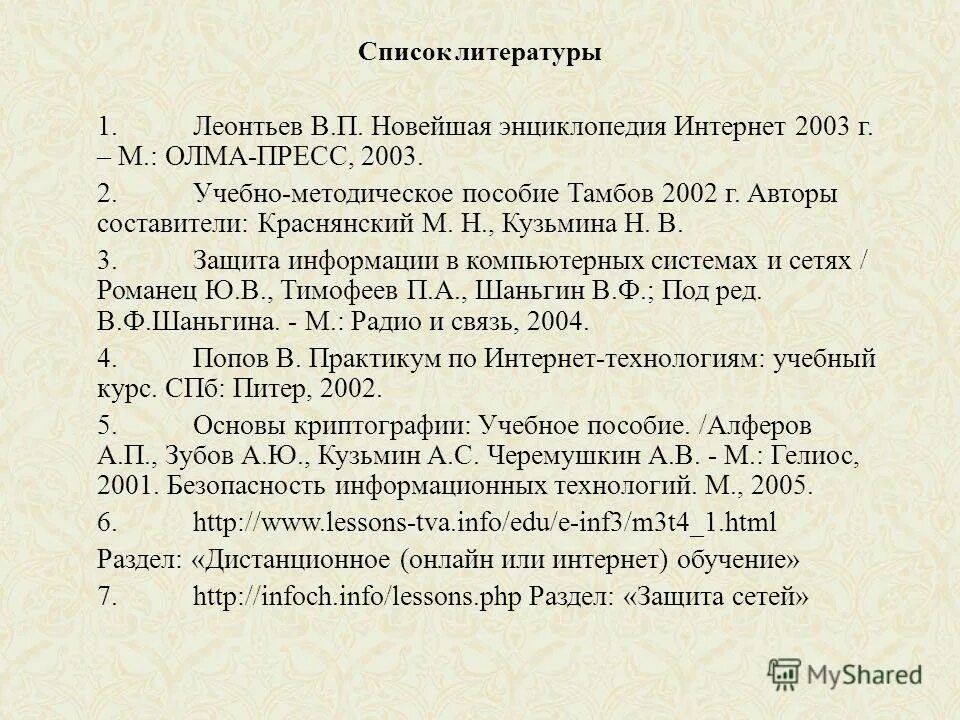 Список литературы

1. Леонтьев В.П. Новейшая энциклопедия Интернет 2003 г. – М.: ОЛМА-ПРЕСС, 2003.

2. Учебно-методическое пособие Тамбов 2002 г. Авторы составители: Краснянский М. Н., Кузьмина Н. В.

3. Защита информации в компьютерных системах и сетях / Романец Ю.В., Тимофеев П.А., Шаньгин В.Ф.; Под ред. В.Ф.Шаньгина. - М.: Радио и связь, 2004.

4. Попов В. Практикум по Интернет-технологиям: учебный курс. СПб: Питер, 2002.

5. Основы криптографии: Учебное пособие. /Алферов А.П., Зубов А.Ю., Кузьмин А.С. Черемушкин А.В. - М.: Гелиос, 2001. Безопасность информационных технологий. М., 2005.

6. http://www.lessons-tva.info/edu/e-inf3/m3t4_1.html

Раздел: «Дистанционное (онлайн или интернет) обучение»

7. http://infoch.info/lessons.php Раздел: «Защита сетей»

MyShared